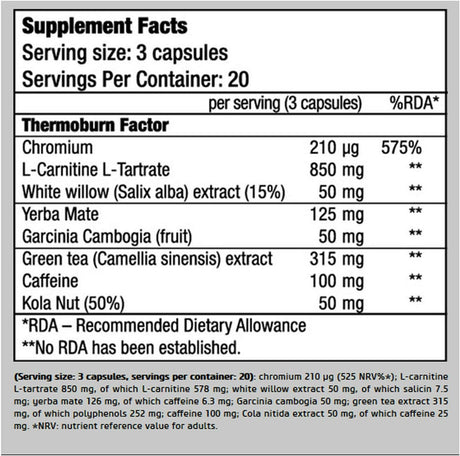 Supplement Facts
Serving size: 3 capsules
Servings Per Container: 20

| | per serving (3 capsules) | %RDA* |
|---|---|---|
| Thermoburn Factor | | |
| Chromium | 210 µg | 575% |
| L-Carnitine L-Tartrate | 850 mg | ** |
| White willow (Salix alba) extract (15%) | 50 mg | ** |
| Yerba Mate | 125 mg | ** |
| Garcinia Cambogia (fruit) | 50 mg | ** |
| Green tea (Camellia sinensis) extract | 315 mg | ** |
| Caffeine | 100 mg | ** |
| Kola Nut (50%) | 50 mg | ** |

*RDA – Recommended Dietary Allowance
**No RDA has been established.

(Serving size: 3 capsules, servings per container: 20): chromium 210 µg (525 NRV%*); L-carnitine L-tartrate 850 mg, of which L-carnitine 578 mg; white willow extract 50 mg, of which salicin 7.5 mg; yerba mate 126 mg, of which caffeine 6.3 mg; Garcinia cambogia 50 mg; green tea extract 315 mg, of which polyphenols 252 mg; caffeine 100 mg; Cola nitida extract 50 mg, of which caffeine 25 mg. *NRV: nutrient reference value for adults.